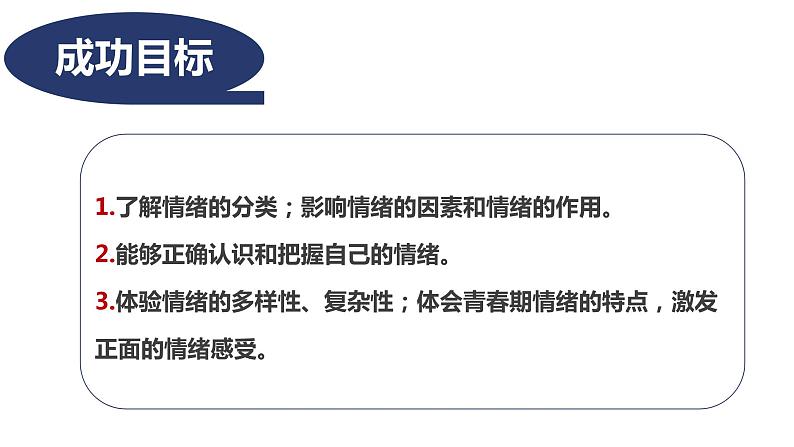 成功目标

1.了解情绪的分类；影响情绪的因素和情绪的作用。

2.能够正确认识和把握自己的情绪。

3.体验情绪的多样性、复杂性；体会青春期情绪的特点，激发正面的情绪感受。